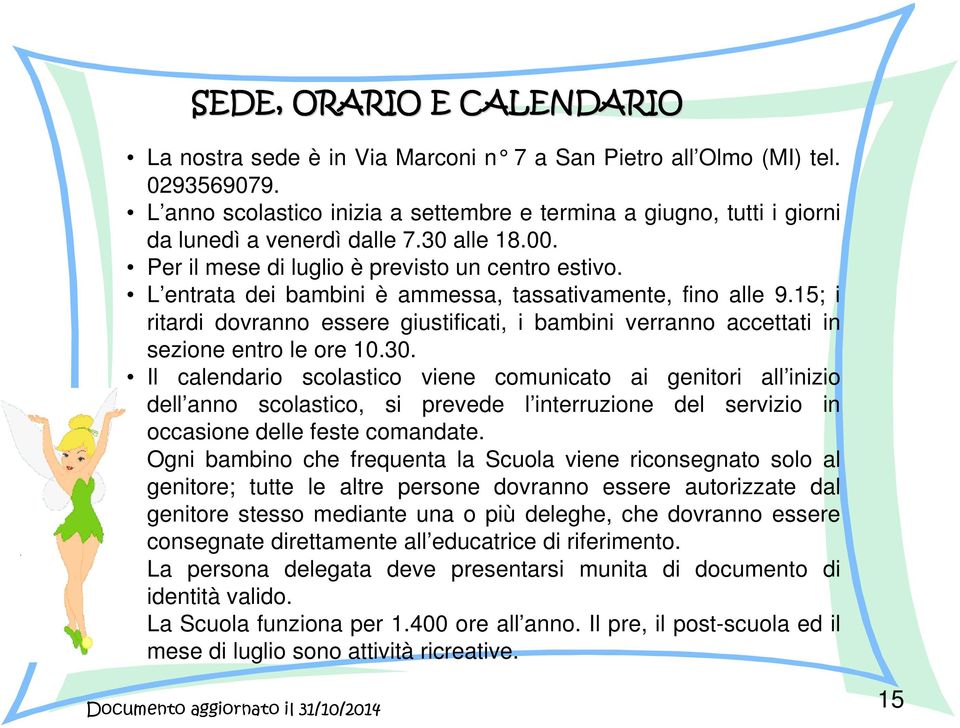 SEDE, ORARIO E CALENDARIO

• La nostra sede è in Via Marconi n° 7 a San Pietro all'Olmo (MI) tel. 0293569079.
• L'anno scolastico inizia a settembre e termina a giugno, tutti i giorni da lunedì a venerdì dalle 7.30 alle 18.00.
• Per il mese di luglio è previsto un centro estivo.
• L'entrata dei bambini è ammessa, tassativamente, fino alle 9.15; i ritardi dovranno essere giustificati, i bambini verranno accettati in sezione entro le ore 10.30.
• Il calendario scolastico viene comunicato ai genitori all'inizio dell'anno scolastico, si prevede l'interruzione del servizio in occasione delle feste comandate.
Ogni bambino che frequenta la Scuola viene riconsegnato solo al genitore; tutte le altre persone dovranno essere autorizzate dal genitore stesso mediante una o più deleghe, che dovranno essere consegnate direttamente all'educatrice di riferimento.
La persona delegata deve presentarsi munita di documento di identità valido.
La Scuola funziona per 1.400 ore all'anno. Il pre, il post-scuola ed il mese di luglio sono attività ricreative.

Documento aggiornato il 31/10/2014

15